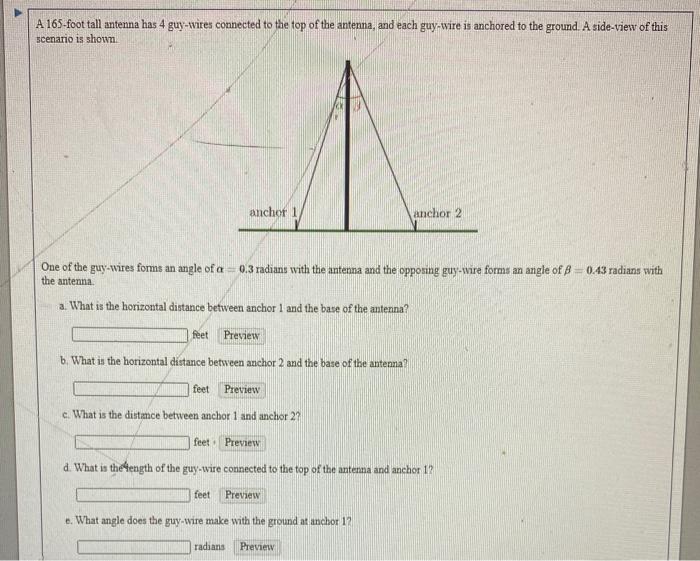 A 165-foot tall antenna has 4 guy-wires connected to the top of the antenna, and each guy-wire is anchored to the ground. A side-view of this scenario is shown.

$\alpha$ $\beta$

anchor 1

anchor 2

One of the guy-wires forms an angle of $\alpha = 0.3$ radians with the antenna and the opposing guy-wire forms an angle of $\beta = 0.43$ radians with the antenna.

a. What is the horizontal distance between anchor 1 and the base of the antenna?

feet Preview

b. What is the horizontal distance between anchor 2 and the base of the antenna?

feet Preview

c. What is the distance between anchor 1 and anchor 2?

feet Preview

d. What is the length of the guy-wire connected to the top of the antenna and anchor 1?

feet Preview

e. What angle does the guy-wire make with the ground at anchor 1?

radians Preview